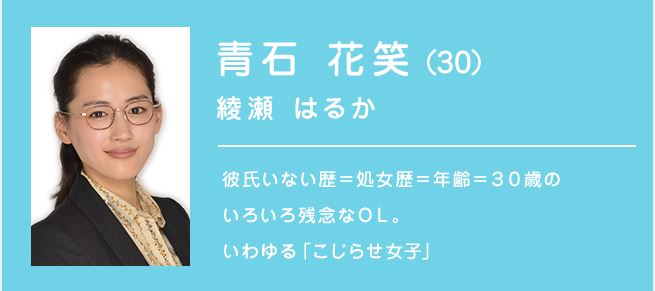 青石　花笑 (30)
綾瀬　はるか

彼氏いない歴＝処女歴＝年齢＝３０歳の
いろいろ残念なＯＬ。
いわゆる「こじらせ女子」